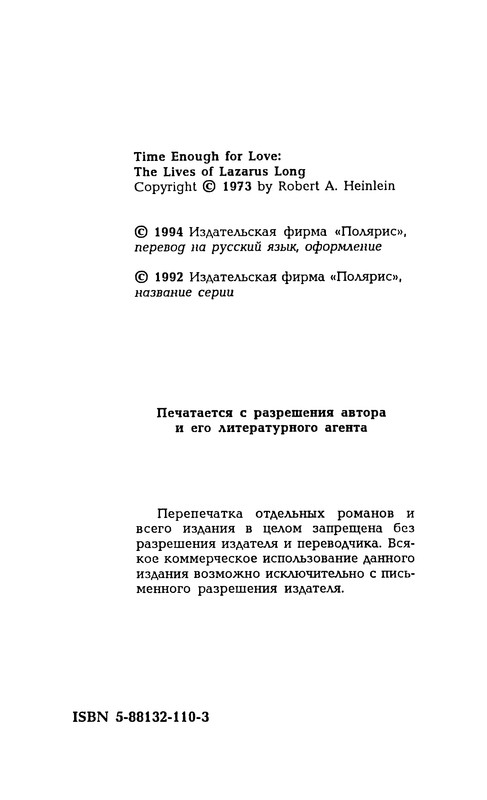 Time Enough for Love:
The Lives of Lazarus Long
Copyright © 1973 by Robert A. Heinlein

© 1994 Издательская фирма «Полярис», перевод на русский язык, оформление

© 1992 Издательская фирма «Полярис», название серии

Печатается с разрешения автора и его литературного агента

Перепечатка отдельных романов и всего издания в целом запрещена без разрешения издателя и переводчика. Всякое коммерческое использование данного издания возможно исключительно с письменного разрешения издателя.

ISBN 5-88132-110-3